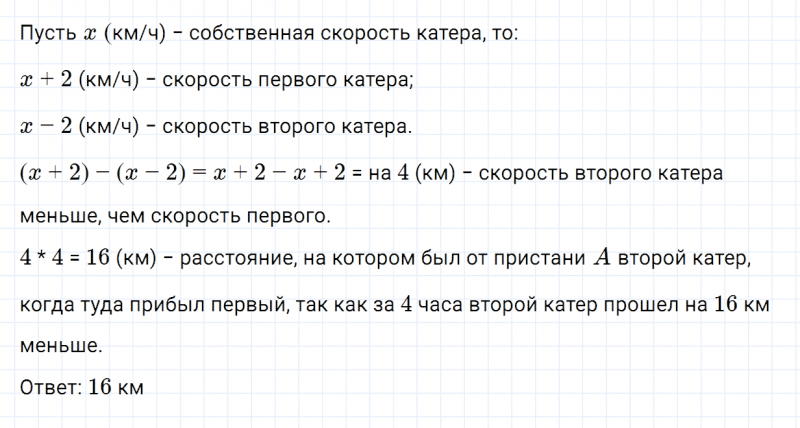 Пусть $x$ (км/ч) – собственная скорость катера, то:

$x + 2$ (км/ч) – скорость первого катера;

$x - 2$ (км/ч) – скорость второго катера.

$(x + 2) - (x - 2) = x + 2 - x + 2$ = на $4$ (км) – скорость второго катера меньше, чем скорость первого.

$4$ * $4$ = $16$ (км) – расстояние, на котором был от пристани $A$ второй катер, когда туда прибыл первый, так как за $4$ часа второй катер прошел на $16$ км меньше.

Ответ: $16$ км